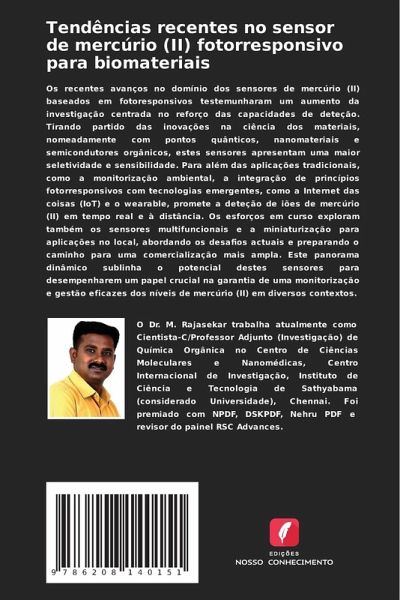 Tendências recentes no sensor de mercúrio (II) fotorresponsivo para biomateriais

Os recentes avanços no domínio dos sensores de mercúrio (II) baseados em fotoresponsivos testemunharam um aumento da investigação centrada no reforço das capacidades de deteção. Tirando partido das inovações na ciência dos materiais, nomeadamente com pontos quânticos, nanomateriais e semicondutores orgânicos, estes sensores apresentam uma maior seletividade e sensibilidade. Para além das aplicações tradicionais, como a monitorização ambiental, a integração de princípios fotorresponsivos com tecnologias emergentes, como a Internet das coisas (IoT) e o wearable, promete a deteção de iões de mercúrio (II) em tempo real e à distância. Os esforços em curso exploram também os sensores multifuncionais e a miniaturização para aplicações no local, abordando os desafios actuais e preparando o caminho para uma comercialização mais ampla. Este panorama dinâmico sublinha o potencial destes sensores para desempenharem um papel crucial na garantia de uma monitorização e gestão eficazes dos níveis de mercúrio (II) em diversos contextos.

O Dr. M. Rajasekar trabalha atualmente como Cientista-C/Professor Adjunto (Investigação) de Química Orgânica no Centro de Ciências Moleculares e Nanomédicas, Centro Internacional de Investigação, Instituto de Ciência e Tecnologia de Sathyabama (considerado Universidade), Chennai. Foi premiado com NPDF, DSKPDF, Nehru PDF e revisor do painel RSC Advances.

9 786208 140151

EDIÇÕES
NOSSO CONHECIMENTO